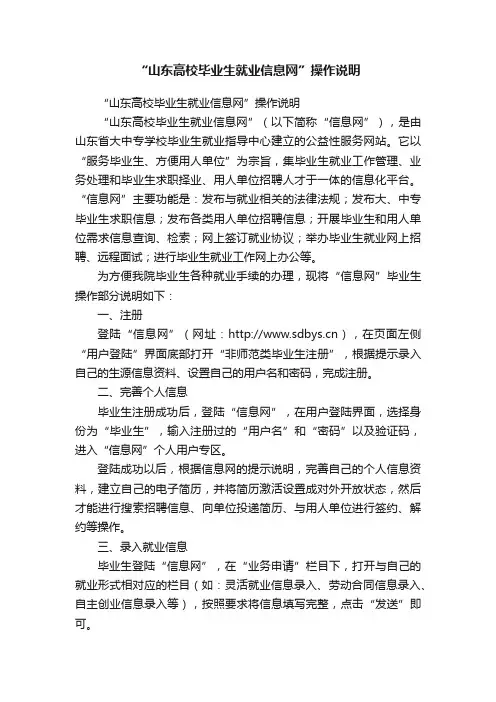 “山东高校毕业生就业信息网”操作说明

“山东高校毕业生就业信息网”操作说明

“山东高校毕业生就业信息网”（以下简称“信息网”），是由山东省大中专学校毕业生就业指导中心建立的公益性服务网站。它以“服务毕业生、方便用人单位”为宗旨，集毕业生就业工作管理、业务处理和毕业生求职择业、用人单位招聘人才于一体的信息化平台。“信息网”主要功能是：发布与就业相关的法律法规；发布大、中专毕业生求职信息；发布各类用人单位招聘信息；开展毕业生和用人单位需求信息查询、检索；网上签订就业协议；举办毕业生就业网上招聘、远程面试；进行毕业生就业工作网上办公等。

为方便我院毕业生各种就业手续的办理，现将“信息网”毕业生操作部分说明如下：

一、注册

登陆“信息网”（网址：http://www.sdbys.cn），在页面左侧“用户登陆”界面底部打开“非师范类毕业生注册”，根据提示录入自己的生源信息资料、设置自己的用户名和密码，完成注册。

二、完善个人信息

毕业生注册成功后，登陆“信息网”，在用户登陆界面，选择身份为“毕业生”，输入注册过的“用户名”和“密码”以及验证码，进入“信息网”个人用户专区。

登陆成功以后，根据信息网的提示说明，完善自己的个人信息资料，建立自己的电子简历，并将简历激活设置成对外开放状态，然后才能进行搜索招聘信息、向单位投递简历、与用人单位进行签约、解约等操作。

三、录入就业信息

毕业生登陆“信息网”，在“业务申请”栏目下，打开与自己的就业形式相对应的栏目（如：灵活就业信息录入、劳动合同信息录入、自主创业信息录入等），按照要求将信息填写完整，点击“发送”即可。